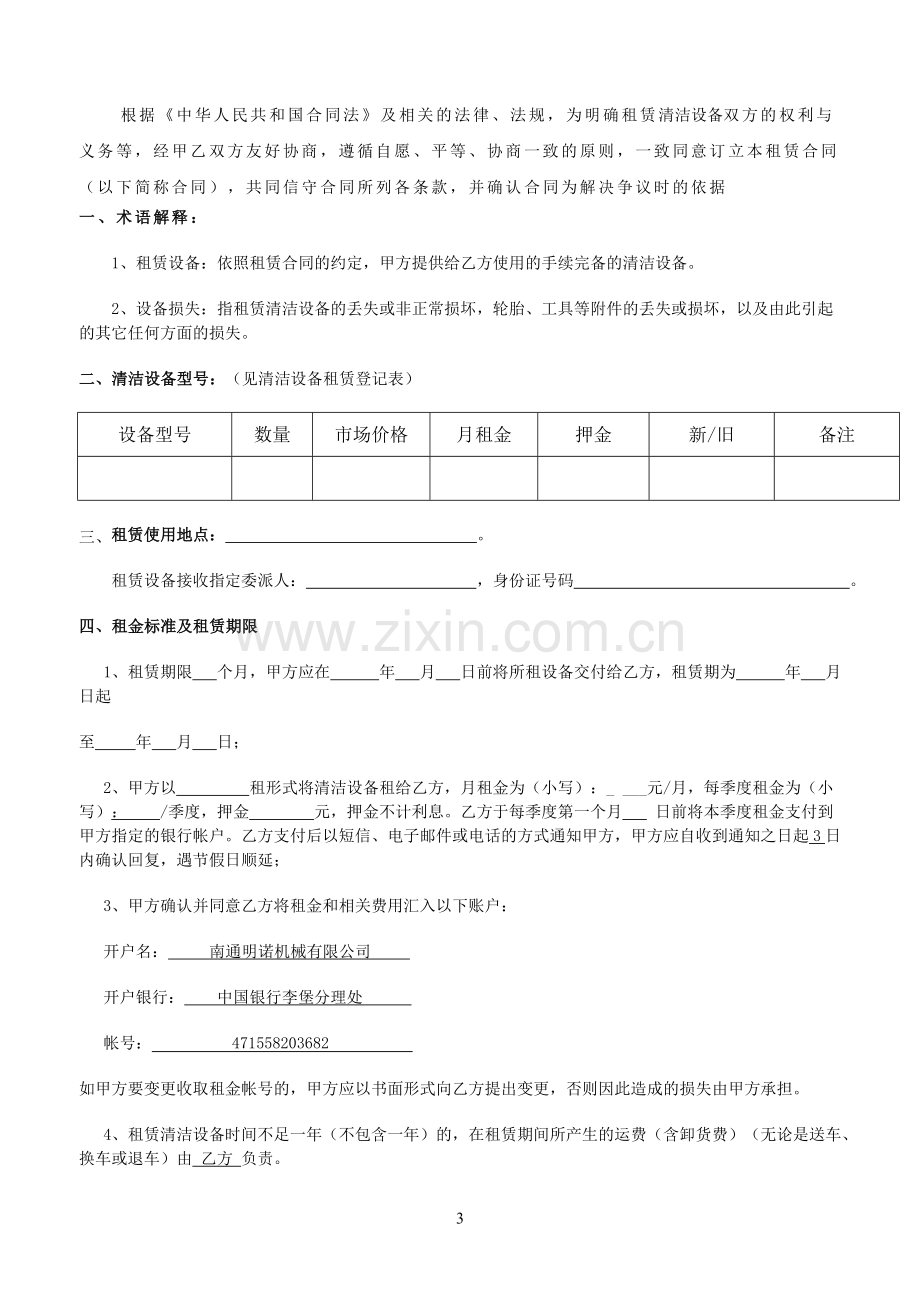 根据《中华人民共和国合同法》及相关的法律、法规，为明确租赁清洁设备双方的权利与义务等，经甲乙双方友好协商，遵循自愿、平等、协商一致的原则，一致同意订立本租赁合同（以下简称合同），共同信守合同所列各条款，并确认合同为解决争议时的依据

一、术语解释：

1、租赁设备：依照租赁合同的约定，甲方提供给乙方使用的手续完备的清洁设备。

2、设备损失：指租赁清洁设备的丢失或非正常损坏，轮胎、工具等附件的丢失或损坏，以及由此引起的其它任何方面的损失。

二、清洁设备型号：（见清洁设备租赁登记表）

| 设备型号 | 数量 | 市场价格 | 月租金 | 押金 | 新/旧 | 备注 |
|---|---|---|---|---|---|---|
|  |  |  |  |  |  |  |

三、租赁使用地点：____。

租赁设备接收指定委派人：____，身份证号码____。

四、租金标准及租赁期限

1、租赁期限____个月，甲方应在____年____月____日前将所租设备交付给乙方，租赁期为____年____月日起

至____年____月____日；

2、甲方以____租形式将清洁设备租给乙方，月租金为（小写）：____元/月，每季度租金为（小写）：____/季度，押金____元，押金不计利息。乙方于每季度第一个月____日前将本季度租金支付到甲方指定的银行帐户。乙方支付后以短信、电子邮件或电话的方式通知甲方，甲方应自收到通知之日起3日内确认回复，遇节假日顺延；

3、甲方确认并同意乙方将租金和相关费用汇入以下账户：

开户名：南通明诺机械有限公司

开户银行：中国银行李堡分理处

帐号：471558203682

如甲方要变更收取租金帐号的，甲方应以书面形式向乙方提出变更，否则因此造成的损失由甲方承担。

4、租赁清洁设备时间不足一年（不包含一年）的，在租赁期间所产生的运费（含卸货费）（无论是送车、换车或退车）由乙方负责。

3

www.zixin.com.cn